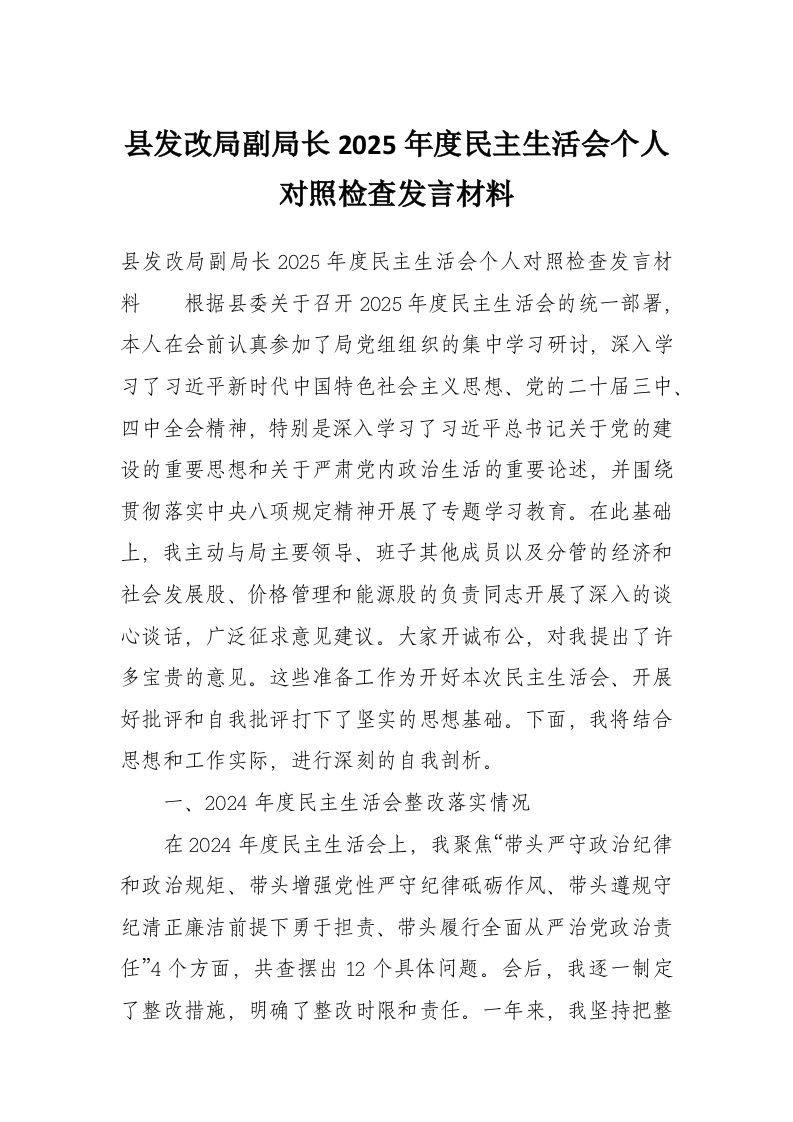 县发改局副局长 2025 年度民主生活会个人对照检查发言材料

县发改局副局长 2025 年度民主生活会个人对照检查发言材料　　根据县委关于召开 2025 年度民主生活会的统一部署，本人在会前认真参加了局党组组织的集中学习研讨，深入学习了习近平新时代中国特色社会主义思想、党的二十届三中、四中全会精神，特别是深入学习了习近平总书记关于党的建设的重要思想和关于严肃党内政治生活的重要论述，并围绕贯彻落实中央八项规定精神开展了专题学习教育。在此基础上，我主动与局主要领导、班子其他成员以及分管的经济和社会发展股、价格管理和能源股的负责同志开展了深入的谈心谈话，广泛征求意见建议。大家开诚布公，对我提出了许多宝贵的意见。这些准备工作为开好本次民主生活会、开展好批评和自我批评打下了坚实的思想基础。下面，我将结合思想和工作实际，进行深刻的自我剖析。

一、2024 年度民主生活会整改落实情况

在 2024 年度民主生活会上，我聚焦“带头严守政治纪律和政治规矩、带头增强党性严守纪律砥砺作风、带头遵规守纪清正廉洁前提下勇于担责、带头履行全面从严治党政治责任”4 个方面，共查摆出 12 个具体问题。会后，我逐一制定了整改措施，明确了整改时限和责任。一年来，我坚持把整